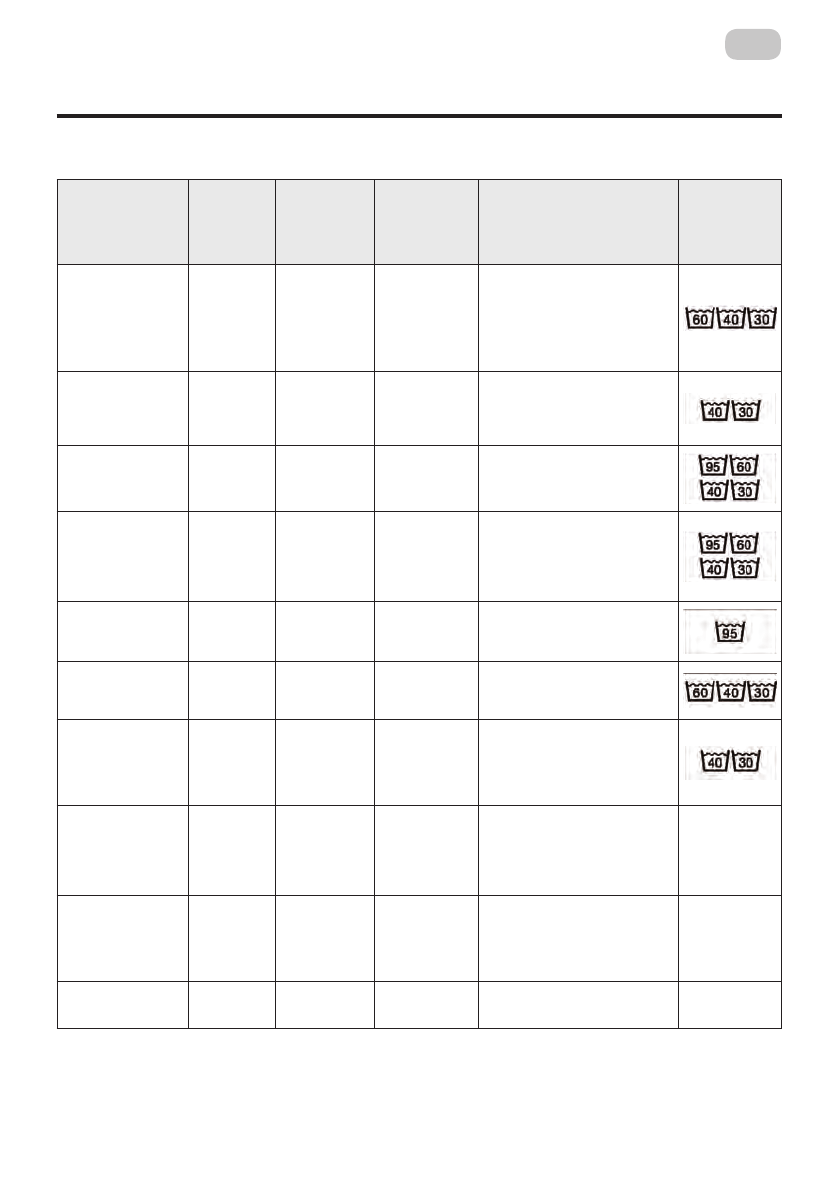 | | | | | | |
|---|---|---|---|---|---|
| | | | | | 60 40 30 |
| | | | | | 40 30 |
| | | | | | 95 60 40 30 |
| | | | | | 95 60 40 30 |
| | | | | | 95 |
| | | | | | 60 40 30 |
| | | | | | 40 30 |
| | | | | | |
| | | | | | |
| | | | | | |